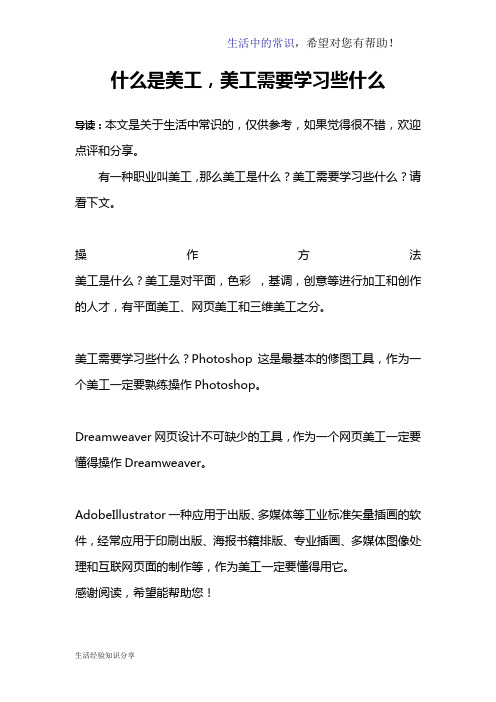 生活中的常识，希望对您有帮助！

什么是美工，美工需要学习些什么

导读：本文是关于生活中常识的，仅供参考，如果觉得很不错，欢迎点评和分享。

有一种职业叫美工，那么美工是什么？美工需要学习些什么？请看下文。

操作方法
美工是什么？美工是对平面，色彩，基调，创意等进行加工和创作的人才，有平面美工、网页美工和三维美工之分。

美工需要学习些什么？Photoshop 这是最基本的修图工具，作为一个美工一定要熟练操作 Photoshop。

Dreamweaver 网页设计不可缺少的工具，作为一个网页美工一定要懂得操作 Dreamweaver。

AdobeIllustrator 一种应用于出版、多媒体等工业标准矢量插画的软件，经常应用于印刷出版、海报书籍排版、专业插画、多媒体图像处理和互联网页面的制作等，作为美工一定要懂得用它。
感谢阅读，希望能帮助您！

生活经验知识分享